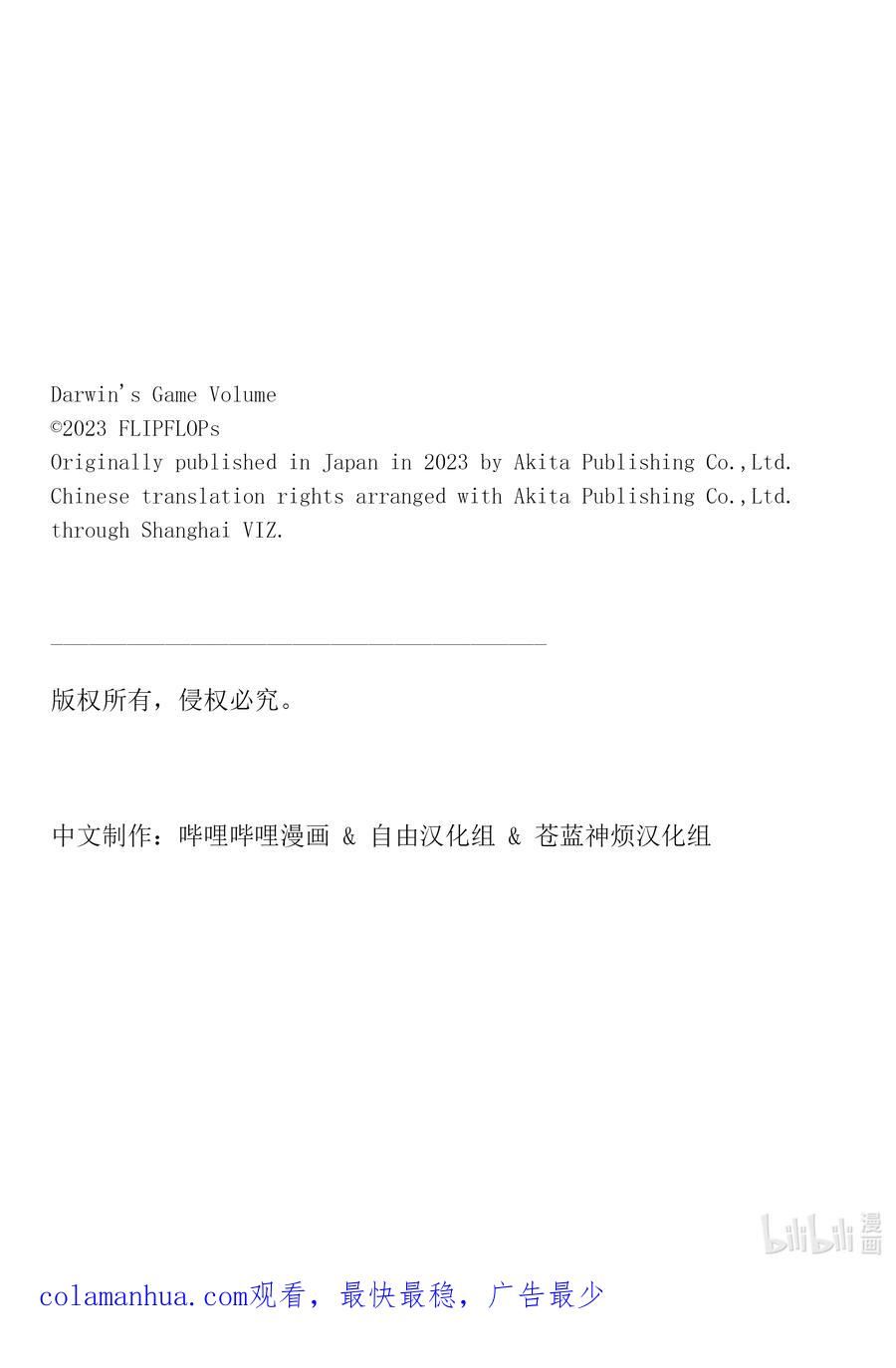 Darwin's Game Volume
©2023 FLIPFLOPs
Originally published in Japan in 2023 by Akita Publishing Co.,Ltd.
Chinese translation rights arranged with Akita Publishing Co.,Ltd.
through Shanghai VIZ.

版权所有，侵权必究。

中文制作：哔哩哔哩漫画 & 自由汉化组 & 苍蓝神烦汉化组

colamanhua.com观看，最快最稳，广告最少

bilibili漫画